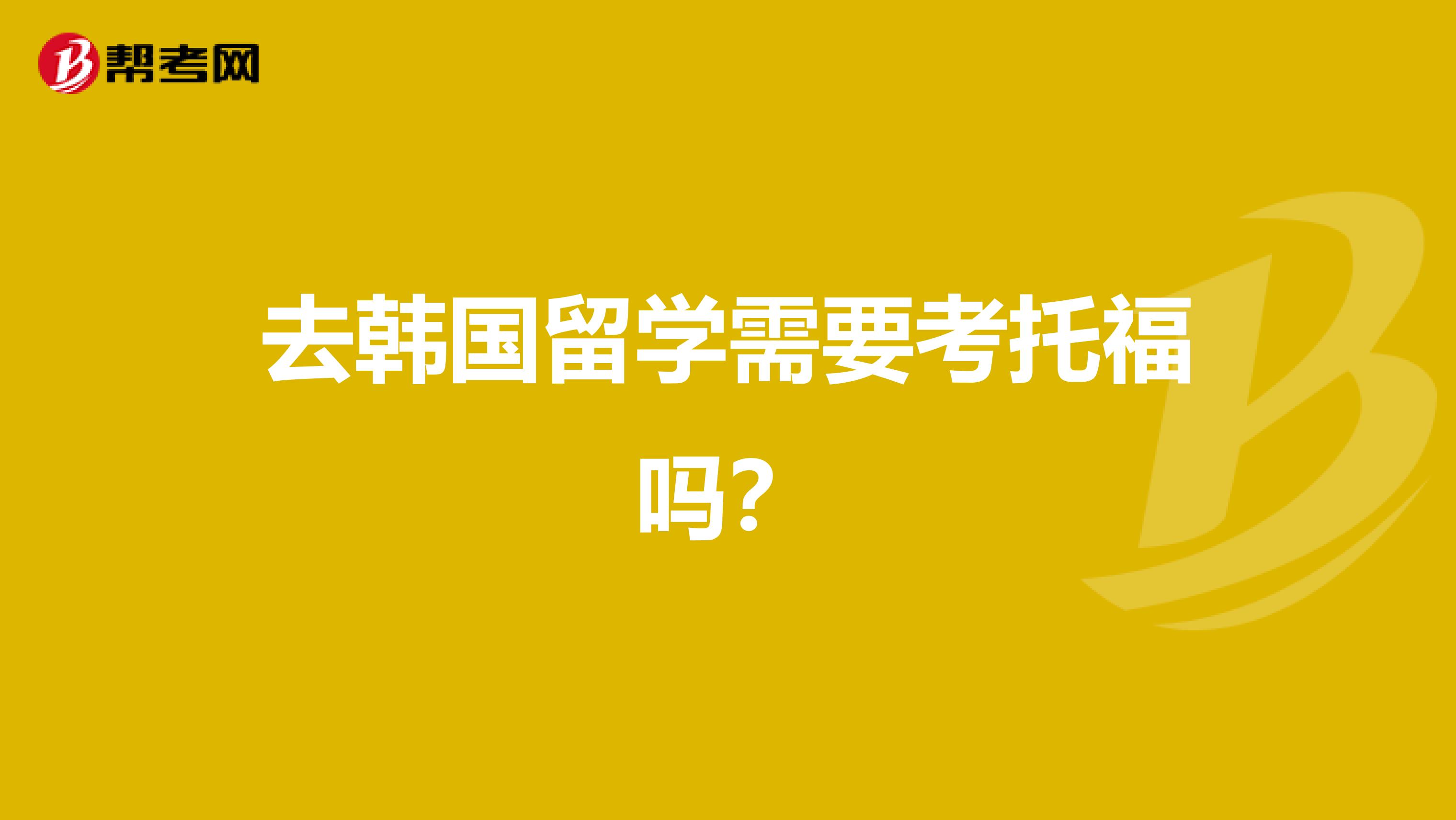 帮考网

去韩国留学需要考托福吗？